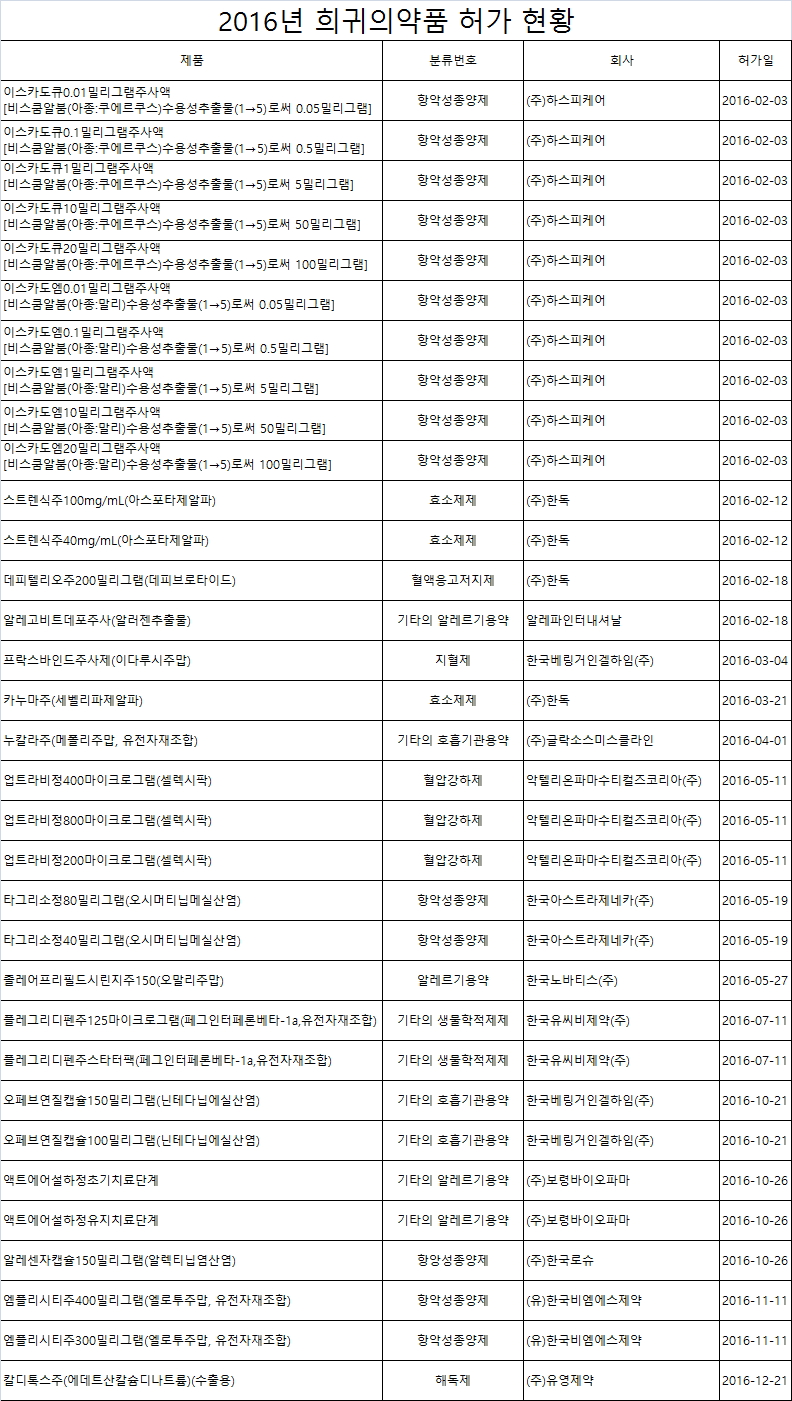 2016년 희귀의약품 허가 현황

| 제품 | 분류번호 | 회사 | 허가일 |
|---|---|---|---|
| 이스카도큐0.01밀리그램주사액 [비스쿰알붐(아종:쿠에르쿠스)수용성추출물(1→5)로써 0.05밀리그램] | 항악성종양제 | (주)하스피케어 | 2016-02-03 |
| 이스카도큐0.1밀리그램주사액 [비스쿰알붐(아종:쿠에르쿠스)수용성추출물(1→5)로써 0.5밀리그램] | 항악성종양제 | (주)하스피케어 | 2016-02-03 |
| 이스카도큐1밀리그램주사액 [비스쿰알붐(아종:쿠에르쿠스)수용성추출물(1→5)로써 5밀리그램] | 항악성종양제 | (주)하스피케어 | 2016-02-03 |
| 이스카도큐10밀리그램주사액 [비스쿰알붐(아종:쿠에르쿠스)수용성추출물(1→5)로써 50밀리그램] | 항악성종양제 | (주)하스피케어 | 2016-02-03 |
| 이스카도큐20밀리그램주사액 [비스쿰알붐(아종:쿠에르쿠스)수용성추출물(1→5)로써 100밀리그램] | 항악성종양제 | (주)하스피케어 | 2016-02-03 |
| 이스카도엠0.01밀리그램주사액 [비스쿰알붐(아종:말리)수용성추출물(1→5)로써 0.05밀리그램] | 항악성종양제 | (주)하스피케어 | 2016-02-03 |
| 이스카도엠0.1밀리그램주사액 [비스쿰알붐(아종:말리)수용성추출물(1→5)로써 0.5밀리그램] | 항악성종양제 | (주)하스피케어 | 2016-02-03 |
| 이스카도엠1밀리그램주사액 [비스쿰알붐(아종:말리)수용성추출물(1→5)로써 5밀리그램] | 항악성종양제 | (주)하스피케어 | 2016-02-03 |
| 이스카도엠10밀리그램주사액 [비스쿰알붐(아종:말리)수용성추출물(1→5)로써 50밀리그램] | 항악성종양제 | (주)하스피케어 | 2016-02-03 |
| 이스카도엠20밀리그램주사액 [비스쿰알붐(아종:말리)수용성추출물(1→5)로써 100밀리그램] | 항악성종양제 | (주)하스피케어 | 2016-02-03 |
| 스트렌식주100mg/mL(아스포타제알파) | 효소제제 | (주)한독 | 2016-02-12 |
| 스트렌식주40mg/mL(아스포타제알파) | 효소제제 | (주)한독 | 2016-02-12 |
| 데피텔리오주200밀리그램(데피브로타이드) | 혈액응고저지제 | (주)한독 | 2016-02-18 |
| 알레고비트데포주사(알러젠추출물) | 기타의 알레르기용약 | 알레파인터내셔날 | 2016-02-18 |
| 프락스바인드주사제(이다루시주맙) | 지혈제 | 한국베링거인겔하임(주) | 2016-03-04 |
| 카누마주(세벨리파제알파) | 효소제제 | (주)한독 | 2016-03-21 |
| 누칼라주(메폴리주맙, 유전자재조합) | 기타의 호흡기관용약 | (주)글락소스미스클라인 | 2016-04-01 |
| 업트라비정400마이크로그램(셀렉시팍) | 혈압강하제 | 악텔리온파마수티컬즈코리아(주) | 2016-05-11 |
| 업트라비정800마이크로그램(셀렉시팍) | 혈압강하제 | 악텔리온파마수티컬즈코리아(주) | 2016-05-11 |
| 업트라비정200마이크로그램(셀렉시팍) | 혈압강하제 | 악텔리온파마수티컬즈코리아(주) | 2016-05-11 |
| 타그리소정80밀리그램(오시머티닙메실산염) | 항악성종양제 | 한국아스트라제네카(주) | 2016-05-19 |
| 타그리소정40밀리그램(오시머티닙메실산염) | 항악성종양제 | 한국아스트라제네카(주) | 2016-05-19 |
| 졸레어프리필드시린지주150(오말리주맙) | 알레르기용약 | 한국노바티스(주) | 2016-05-27 |
| 플레그리디펜주125마이크로그램(페그인터페론베타-1a,유전자재조합) | 기타의 생물학적제제 | 한국유씨비제약(주) | 2016-07-11 |
| 플레그리디펜주스타터팩(페그인터페론베타-1a,유전자재조합) | 기타의 생물학적제제 | 한국유씨비제약(주) | 2016-07-11 |
| 오페브연질캡슐150밀리그램(닌테다닙에실산염) | 기타의 호흡기관용약 | 한국베링거인겔하임(주) | 2016-10-21 |
| 오페브연질캡슐100밀리그램(닌테다닙에실산염) | 기타의 호흡기관용약 | 한국베링거인겔하임(주) | 2016-10-21 |
| 액트에어설하정초기치료단계 | 기타의 알레르기용약 | (주)보령바이오파마 | 2016-10-26 |
| 액트에어설하정유지치료단계 | 기타의 알레르기용약 | (주)보령바이오파마 | 2016-10-26 |
| 알레센자캡슐150밀리그램(알렉티닙염산염) | 항악성종양제 | (주)한국로슈 | 2016-10-26 |
| 엠플리시티주400밀리그램(엘로투주맙, 유전자재조합) | 항악성종양제 | (유)한국비엠에스제약 | 2016-11-11 |
| 엠플리시티주300밀리그램(엘로투주맙, 유전자재조합) | 항악성종양제 | (유)한국비엠에스제약 | 2016-11-11 |
| 칼디톡스주(에데트산칼슘디나트륨)(수출용) | 해독제 | (주)유영제약 | 2016-12-21 |